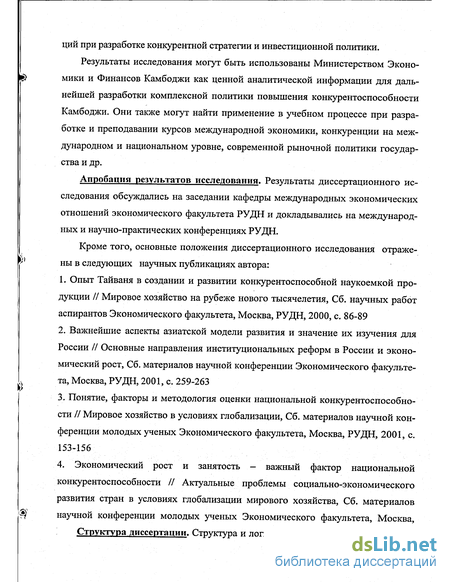 ций при разработке конкурентной стратегии и инвестиционной политики.

Результаты исследования могут быть использованы Министерством Экономики и Финансов Камбоджи как ценной аналитической информации для дальнейшей разработки комплексной политики повышения конкурентоспособности Камбоджи. Они также могут найти применение в учебном процессе при разработке и преподавании курсов международной экономики, конкуренции на международном и национальном уровне, современной рыночной политики государства и др.

Апробация результатов исследования. Результаты диссертационного исследования обсуждались на заседании кафедры международных экономических отношений экономического факультета РУДН и докладывались на международных и научно-практических конференциях РУДН.

Кроме того, основные положения диссертационного исследования отражены в следующих научных публикациях автора:

1. Опыт Тайваня в создании и развитии конкурентоспособной наукоемкой продукции // Мировое хозяйство на рубеже нового тысячелетия, Сб. научных работ аспирантов Экономического факультета, Москва, РУДН, 2000, с. 86-89

2. Важнейшие аспекты азиатской модели развития и значение их изучения для России // Основные направления институциональных реформ в России и экономический рост, Сб. материалов научной конференции Экономического факультета, Москва, РУДН, 2001, с. 259-263

3. Понятие, факторы и методология оценки национальной конкурентоспособности // Мировое хозяйство в условиях глобализации, Сб. материалов научной конференции молодых ученых Экономического факультета, Москва, РУДН, 2001, с. 153-156

4. Экономический рост и занятость – важный фактор национальной конкурентоспособности // Актуальные проблемы социально-экономического развития стран в условиях глобализации мирового хозяйства, Сб. материалов научной конференции молодых ученых Экономического факультета, Москва,

Структура диссертации. Структура и лог

dsLib.net
библиотека диссертаций